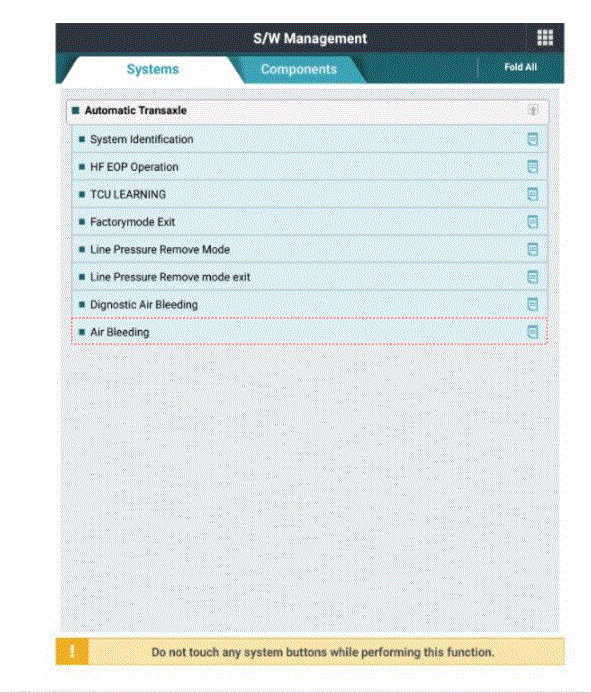 S/W Management

Systems

Components

Fold All

Automatic Transaxle

System Identification

HF EOP Operation

TCU LEARNING

Factorymode Exit

Line Pressure Remove Mode

Line Pressure Remove mode exit

Dignostic Air Bleeding

Air Bleeding

!

Do not touch any system buttons while performing this function.